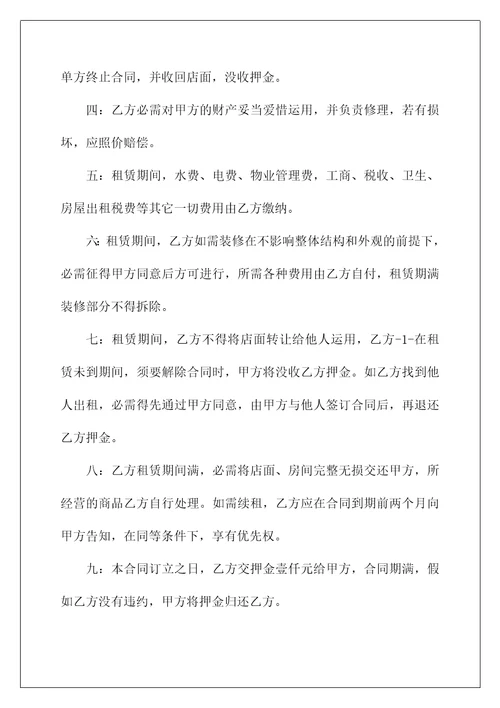 单方终止合同，并收回店面，没收押金。

四：乙方必需对甲方的财产妥当爱惜运用，并负责修理，若有损坏，应照价赔偿。

五：租赁期间，水费、电费、物业管理费，工商、税收、卫生、房屋出租税费等其它一切费用由乙方缴纳。

六：租赁期间，乙方如需装修在不影响整体结构和外观的前提下，必需征得甲方同意后方可进行，所需各种费用由乙方自付，租赁期满装修部分不得拆除。

七：租赁期间，乙方不得将店面转让给他人运用，乙方-1-在租赁未到期间，须要解除合同时，甲方将没收乙方押金。如乙方找到他人出租，必需得先通过甲方同意，由甲方与他人签订合同后，再退还乙方押金。

八：乙方租赁期间满，必需将店面、房间完整无损交还甲方，所经营的商品乙方自行处理。如需续租，乙方应在合同到期前两个月向甲方告知，在同等条件下，享有优先权。

九：本合同订立之日，乙方交押金壹仟元给甲方，合同期满，假如乙方没有违约，甲方将押金归还乙方。